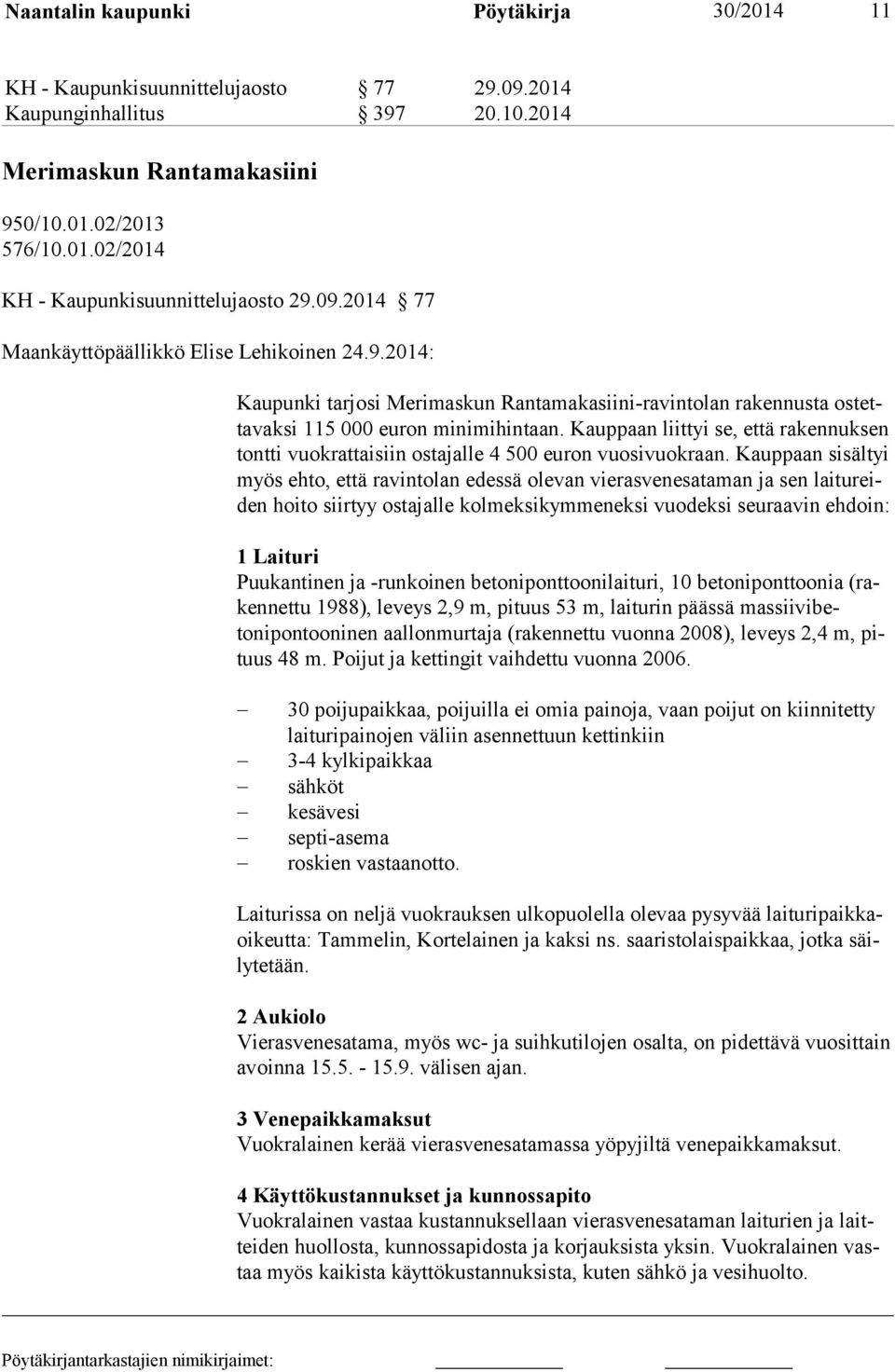 Naantalin kaupunki Pöytäkirja 30/2014 11

KH - Kaupunkisuunnittelujaosto § 77 29.09.2014
Kaupunginhallitus § 397 20.10.2014

Merimaskun Rantamakasiini

950/10.01.02/2013
576/10.01.02/2014

KH - Kaupunkisuunnittelujaosto 29.09.2014 § 77

Maankäyttöpäällikkö Elise Lehikoinen 24.9.2014:

Kaupunki tarjosi Merimaskun Rantamakasiini-ravintolan rakennusta ostettavaksi 115 000 euron minimihintaan. Kauppaan liittyi se, että rakennuksen tontti vuokrattaisiin ostajalle 4 500 euron vuosivuokraan. Kauppaan sisältyi myös ehto, että ravintolan edessä olevan vierasvenesataman ja sen laitureiden hoito siirtyy ostajalle kolmeksikymmeneksi vuodeksi seuraavin ehdoin:

1 Laituri
Puukantinen ja -runkoinen betoniponttoonilaituri, 10 betoniponttoonia (rakennettu 1988), leveys 2,9 m, pituus 53 m, laiturin päässä massiivibetonipontooninen aallonmurtaja (rakennettu vuonna 2008), leveys 2,4 m, pituus 48 m. Poijut ja kettingit vaihdettu vuonna 2006.

– 30 poijupaikkaa, poijuilla ei omia painoja, vaan poijut on kiinnitetty laituripainojen väliin asennettuun kettinkiin
– 3-4 kylkipaikkaa
– sähköt
– kesävesi
– septi-asema
– roskien vastaanotto.

Laiturissa on neljä vuokrauksen ulkopuolella olevaa pysyvää laituripaikkaoikeutta: Tammelin, Kortelainen ja kaksi ns. saaristolaispaikkaa, jotka säilytetään.

2 Aukiolo
Vierasvenesatama, myös wc- ja suihkutilojen osalta, on pidettävä vuosittain avoinna 15.5. - 15.9. välisen ajan.

3 Venepaikkamaksut
Vuokralainen kerää vierasvenesatamassa yöpyjiltä venepaikkamaksut.

4 Käyttökustannukset ja kunnossapito
Vuokralainen vastaa kustannuksellaan vierasvenesataman laiturien ja laitteiden huollosta, kunnossapidosta ja korjauksista yksin. Vuokralainen vastaa myös kaikista käyttökustannuksista, kuten sähkö ja vesihuolto.

Pöytäkirjantarkastajien nimikirjaimet: